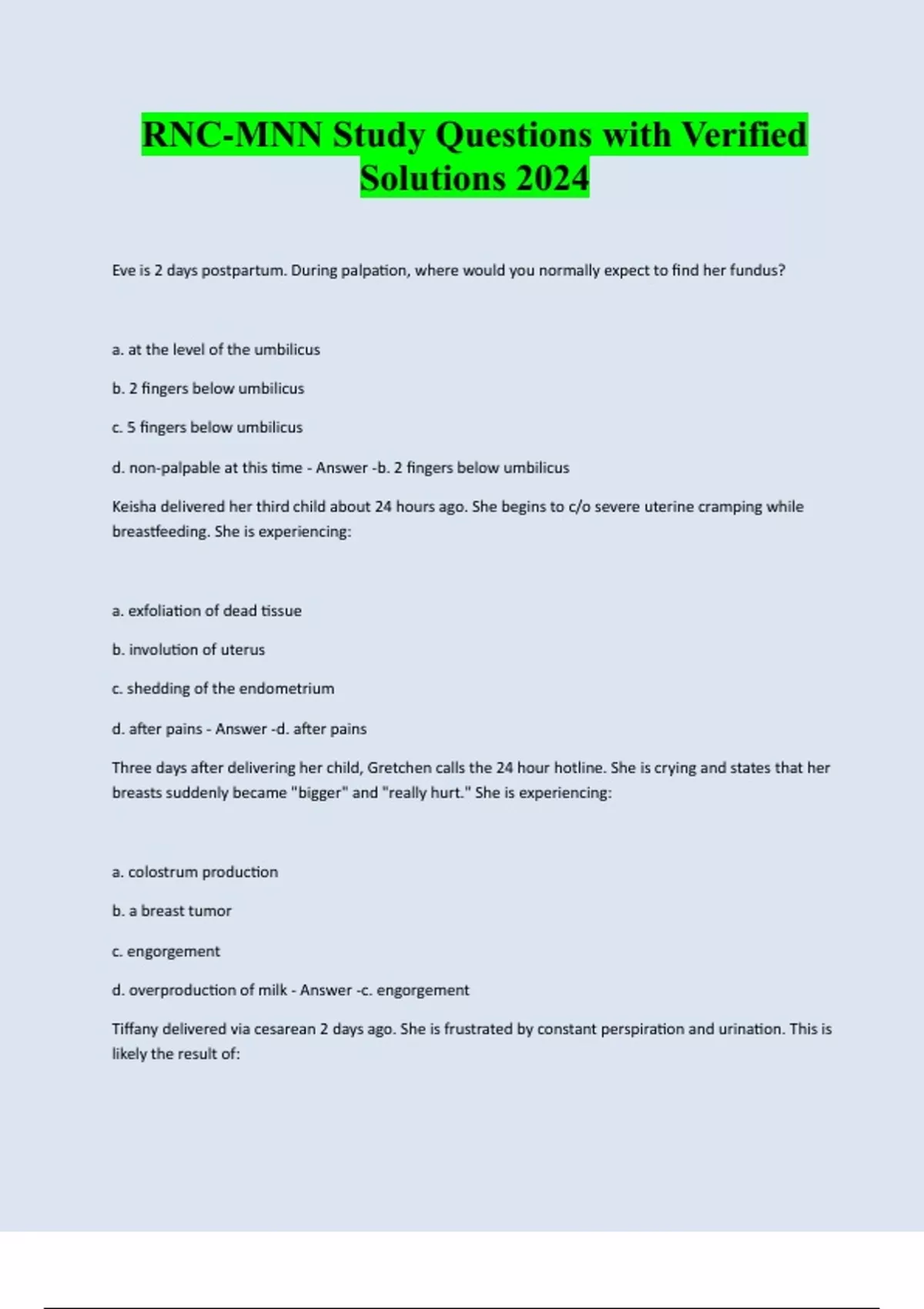 RNC-MNN Study Questions with Verified Solutions 2024

Eve is 2 days postpartum. During palpation, where would you normally expect to find her fundus?

a. at the level of the umbilicus

b. 2 fingers below umbilicus

c. 5 fingers below umbilicus

d. non-palpable at this time - Answer -b. 2 fingers below umbilicus

Keisha delivered her third child about 24 hours ago. She begins to c/o severe uterine cramping while breastfeeding. She is experiencing:

a. exfoliation of dead tissue

b. involution of uterus

c. shedding of the endometrium

d. after pains - Answer -d. after pains

Three days after delivering her child, Gretchen calls the 24 hour hotline. She is crying and states that her breasts suddenly became "bigger" and "really hurt." She is experiencing:

a. colostrum production

b. a breast tumor

c. engorgement

d. overproduction of milk - Answer -c. engorgement

Tiffany delivered via cesarean 2 days ago. She is frustrated by constant perspiration and urination. This is likely the result of: